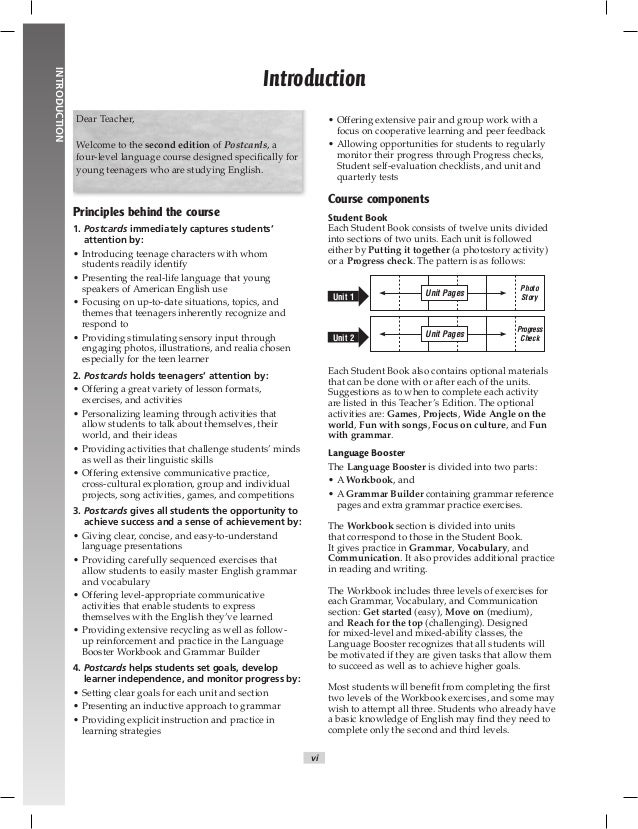 INTRODUCTION

Introduction

Dear Teacher,

Welcome to the second edition of Postcards, a four-level language course designed specifically for young teenagers who are studying English.

Principles behind the course

1. Postcards immediately captures students' attention by:
• Introducing teenage characters with whom students readily identify
• Presenting the real-life language that young speakers of American English use
• Focusing on up-to-date situations, topics, and themes that teenagers inherently recognize and respond to
• Providing stimulating sensory input through engaging photos, illustrations, and realia chosen especially for the teen learner

2. Postcards holds teenagers' attention by:
• Offering a great variety of lesson formats, exercises, and activities
• Personalizing learning through activities that allow students to talk about themselves, their world, and their ideas
• Providing activities that challenge students' minds as well as their linguistic skills
• Offering extensive communicative practice, cross-cultural exploration, group and individual projects, song activities, games, and competitions

3. Postcards gives all students the opportunity to achieve success and a sense of achievement by:
• Giving clear, concise, and easy-to-understand language presentations
• Providing carefully sequenced exercises that allow students to easily master English grammar and vocabulary
• Offering level-appropriate communicative activities that enable students to express themselves with the English they've learned
• Providing extensive recycling as well as follow-up reinforcement and practice in the Language Booster Workbook and Grammar Builder

4. Postcards helps students set goals, develop learner independence, and monitor progress by:
• Setting clear goals for each unit and section
• Presenting an inductive approach to grammar
• Providing explicit instruction and practice in learning strategies
• Offering extensive pair and group work with a focus on cooperative learning and peer feedback
• Allowing opportunities for students to regularly monitor their progress through Progress checks, Student self-evaluation checklists, and unit and quarterly tests

Course components

Student Book
Each Student Book consists of twelve units divided into sections of two units. Each unit is followed either by Putting it together (a photostory activity) or a Progress check. The pattern is as follows:

Unit 1 Unit Pages Photo Story
Unit 2 Unit Pages Progress Check

Each Student Book also contains optional materials that can be done with or after each of the units. Suggestions as to when to complete each activity are listed in this Teacher's Edition. The optional activities are: Games, Projects, Wide Angle on the world, Fun with songs, Focus on culture, and Fun with grammar.

Language Booster
The Language Booster is divided into two parts:
• A Workbook, and
• A Grammar Builder containing grammar reference pages and extra grammar practice exercises.

The Workbook section is divided into units that correspond to those in the Student Book. It gives practice in Grammar, Vocabulary, and Communication. It also provides additional practice in reading and writing.

The Workbook includes three levels of exercises for each Grammar, Vocabulary, and Communication section: Get started (easy), Move on (medium), and Reach for the top (challenging). Designed for mixed-level and mixed-ability classes, the Language Booster recognizes that all students will be motivated if they are given tasks that allow them to succeed as well as to achieve higher goals.

Most students will benefit from completing the first two levels of the Workbook exercises, and some may wish to attempt all three. Students who already have a basic knowledge of English may find they need to complete only the second and third levels.

vi